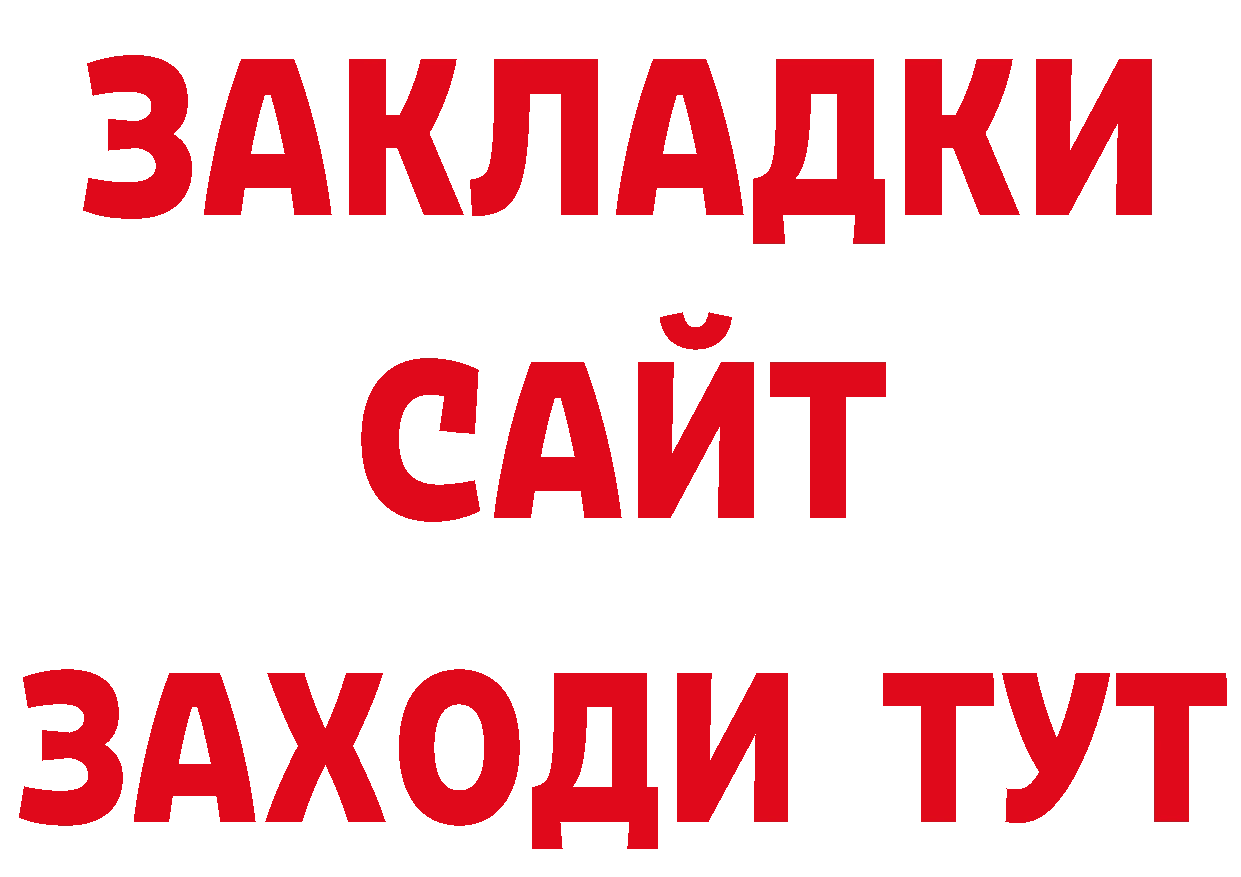 ЗАКЛАДКИ
САЙТ
ЗАХОДИ ТУТ